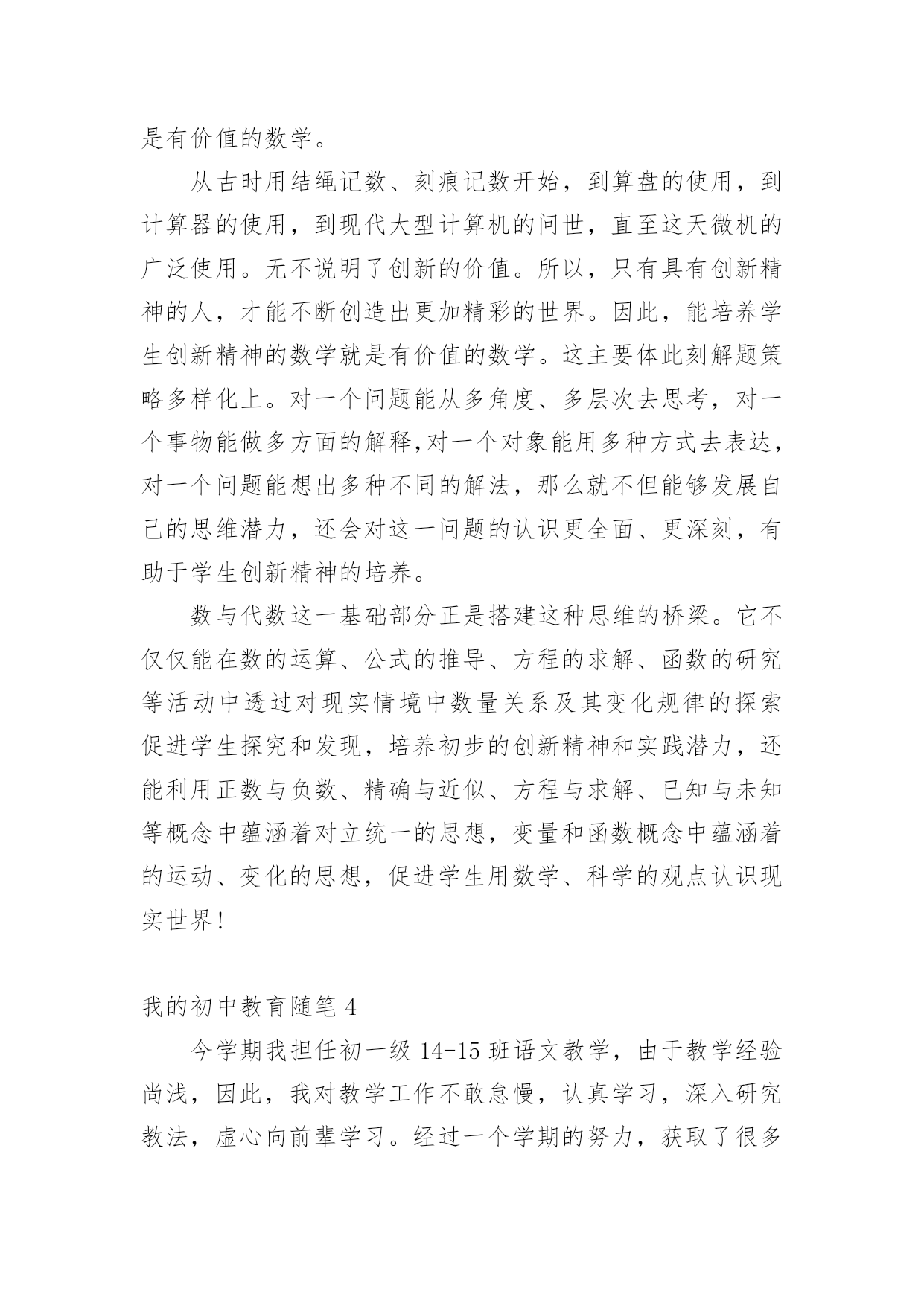 是有价值的数学。

从古时用结绳记数、刻痕记数开始，到算盘的使用，到计算器的使用，到现代大型计算机的问世，直至这天微机的广泛使用。无不说明了创新的价值。所以，只有具有创新精神的人，才能不断创造出更加精彩的世界。因此，能培养学生创新精神的数学就是有价值的数学。这主要体此刻解题策略多样化上。对一个问题能从多角度、多层次去思考，对一个事物能做多方面的解释,对一个对象能用多种方式去表达，对一个问题能想出多种不同的解法，那么就不但能够发展自己的思维潜力，还会对这一问题的认识更全面、更深刻，有助于学生创新精神的培养。

数与代数这一基础部分正是搭建这种思维的桥梁。它不仅仅能在数的运算、公式的推导、方程的求解、函数的研究等活动中透过对现实情境中数量关系及其变化规律的探索促进学生探究和发现，培养初步的创新精神和实践潜力，还能利用正数与负数、精确与近似、方程与求解、已知与未知等概念中蕴涵着对立统一的思想，变量和函数概念中蕴涵着的运动、变化的思想，促进学生用数学、科学的观点认识现实世界!

我的初中教育随笔 4

今学期我担任初一级 14-15 班语文教学，由于教学经验尚浅，因此，我对教学工作不敢怠慢，认真学习，深入研究教法，虚心向前辈学习。经过一个学期的努力，获取了很多